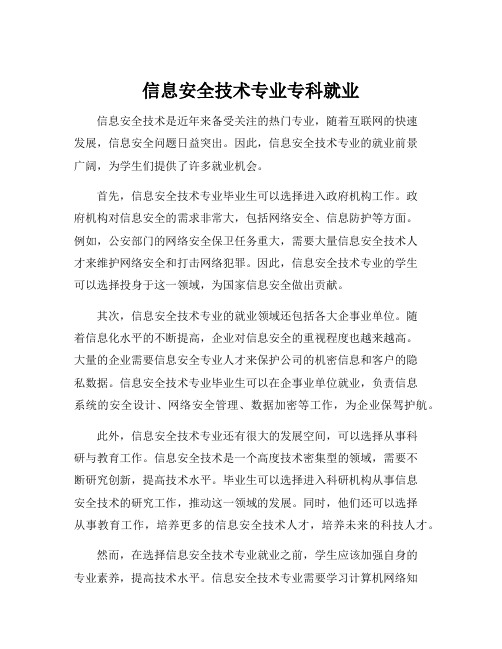 信息安全技术专业专科就业

信息安全技术是近年来备受关注的热门专业，随着互联网的快速发展，信息安全问题日益突出。因此，信息安全技术专业的就业前景广阔，为学生们提供了许多就业机会。

首先，信息安全技术专业毕业生可以选择进入政府机构工作。政府机构对信息安全的需求非常大，包括网络安全、信息防护等方面。例如，公安部门的网络安全保卫任务重大，需要大量信息安全技术人才来维护网络安全和打击网络犯罪。因此，信息安全技术专业的学生可以选择投身于这一领域，为国家信息安全做出贡献。

其次，信息安全技术专业的就业领域还包括各大企事业单位。随着信息化水平的不断提高，企业对信息安全的重视程度也越来越高。大量的企业需要信息安全专业人才来保护公司的机密信息和客户的隐私数据。信息安全技术专业毕业生可以在企事业单位就业，负责信息系统的安全设计、网络安全管理、数据加密等工作，为企业保驾护航。

此外，信息安全技术专业还有很大的发展空间，可以选择从事科研与教育工作。信息安全技术是一个高度技术密集型的领域，需要不断研究创新，提高技术水平。毕业生可以选择进入科研机构从事信息安全技术的研究工作，推动这一领域的发展。同时，他们还可以选择从事教育工作，培养更多的信息安全技术人才，培养未来的科技人才。

然而，在选择信息安全技术专业就业之前，学生应该加强自身的专业素养，提高技术水平。信息安全技术专业需要学习计算机网络知